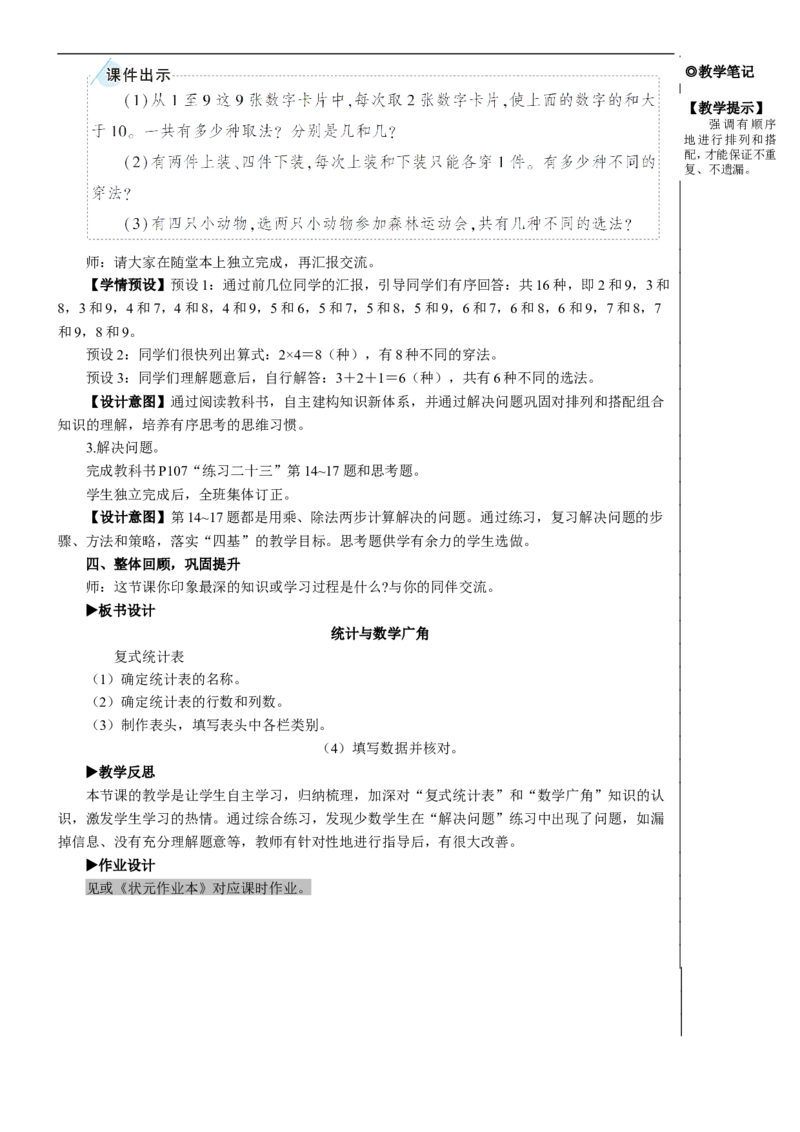 课件出示

(1)从1至9这9张数字卡片中,每次取2张数字卡片,使上面的数字的和大于10。一共有多少种取法?分别是几和几?

(2)有两件上装、四件下装,每次上装和下装只能各穿1件。有多少种不同的穿法?

(3)有四只小动物,选两只小动物参加森林运动会,共有几种不同的选法?

师:请大家在随堂本上独立完成,再汇报交流。

【学情预设】预设1:通过前几位同学的汇报,引导同学们有序回答:共16种,即2和9,3和8,3和9,4和7,4和8,4和9,5和6,5和7,5和8,5和9,6和7,6和8,6和9,7和8,7和9,8和9。

预设2:同学们很快列出算式:2×4=8(种),有8种不同的穿法。

预设3:同学们理解题意后,自行解答:3+2+1=6(种),共有6种不同的选法。

【设计意图】通过阅读教科书,自主建构知识新体系,并通过解决问题巩固对排列和搭配组合知识的理解,培养有序思考的思维习惯。

3.解决问题。

完成教科书P107“练习二十三”第14~17题和思考题。

学生独立完成后,全班集体订正。

【设计意图】第14~17题都是用乘、除法两步计算解决的问题。通过练习,复习解决问题的步骤、方法和策略,落实“四基”的教学目标。思考题供学有余力的学生选做。

四、整体回顾,巩固提升

师:这节课你印象最深的知识或学习过程是什么?与你的同伴交流。

▶板书设计

统计与数学广角

复式统计表

(1)确定统计表的名称。

(2)确定统计表的行数和列数。

(3)制作表头,填写表头中各栏类别。

(4)填写数据并核对。

▶教学反思

本节课的教学是让学生自主学习,归纳梳理,加深对“复式统计表”和“数学广角”知识的认识,激发学生学习的热情。通过综合练习,发现少数学生在“解决问题”练习中出现了问题,如漏掉信息、没有充分理解题意等,教师有针对性地进行指导后,有很大改善。

▶作业设计

见或《状元作业本》对应课时作业。

◎教学笔记

【教学提示】

强调有顺序地进行排列和搭配,才能保证不重复、不遗漏。